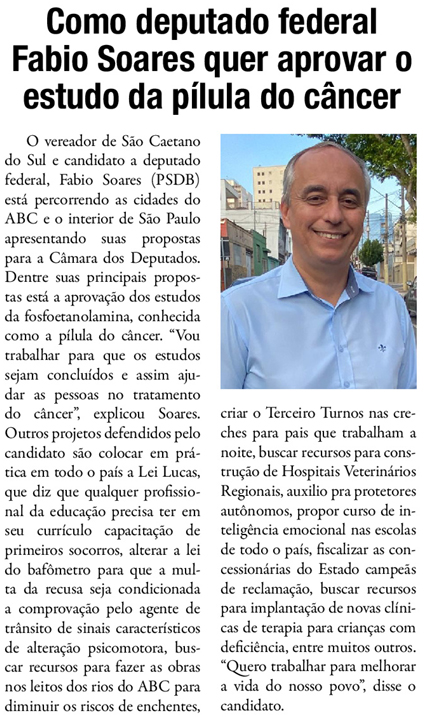 Como deputado federal Fabio Soares quer aprovar o estudo da pílula do câncer

O vereador de São Caetano do Sul e candidato a deputado federal, Fabio Soares (PSDB) está percorrendo as cidades do ABC e o interior de São Paulo apresentando suas propostas para a Câmara dos Deputados. Dentre suas principais propostas está a aprovação dos estudos da fosfoetanolamina, conhecida como a pílula do câncer. “Vou trabalhar para que os estudos sejam concluídos e assim ajudar as pessoas no tratamento do câncer”, explicou Soares. Outros projetos defendidos pelo candidato são colocar em prática em todo o país a Lei Lucas, que diz que qualquer profissional da educação precisa ter em seu currículo capacitação de primeiros socorros, alterar a lei do bafômetro para que a multa da recusa seja condicionada a comprovação pelo agente de trânsito de sinais característicos de alteração psicomotora, buscar recursos para fazer as obras nos leitos dos rios do ABC para diminuir os riscos de enchentes, criar o Terceiro Turnos nas creches para pais que trabalham a noite, buscar recursos para construção de Hospitais Veterinários Regionais, auxilio pra protetores autônomos, propor curso de inteligência emocional nas escolas de todo o país, fiscalizar as concessionárias do Estado campeãs de reclamação, buscar recursos para implantação de novas clínicas de terapia para crianças com deficiência, entre muitos outros. “Quero trabalhar para melhorar a vida do nosso povo”, disse o candidato.